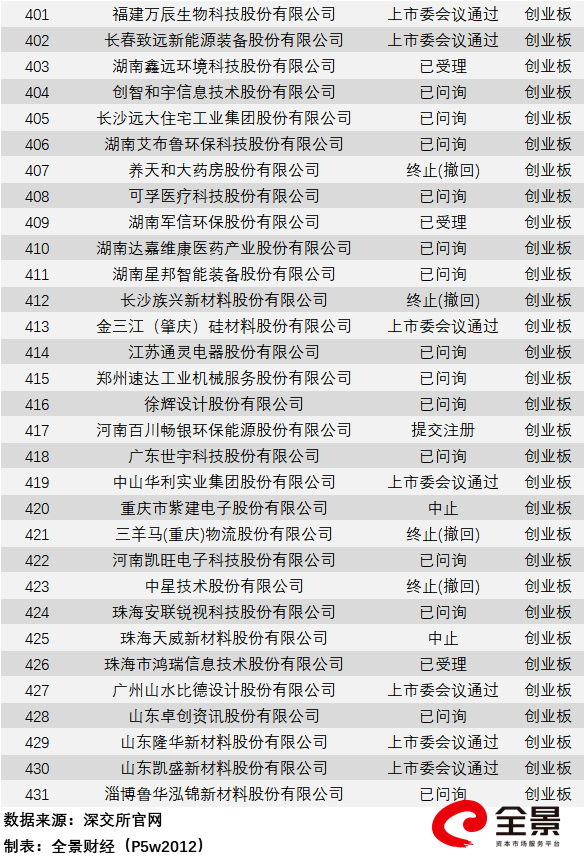 | 401 | 福建万辰生物科技股份有限公司 | 上市委会议通过 | 创业板 |
|---|---|---|---|
| 402 | 长春致远新能源装备股份有限公司 | 上市委会议通过 | 创业板 |
| 403 | 湖南鑫远环境科技股份有限公司 | 已受理 | 创业板 |
| 404 | 创智和宇信息技术股份有限公司 | 已问询 | 创业板 |
| 405 | 长沙远大住宅工业集团股份有限公司 | 已问询 | 创业板 |
| 406 | 湖南艾布鲁环保科技股份有限公司 | 已问询 | 创业板 |
| 407 | 养天和大药房股份有限公司 | 终止(撤回) | 创业板 |
| 408 | 可孚医疗科技股份有限公司 | 已问询 | 创业板 |
| 409 | 湖南军信环保股份有限公司 | 已受理 | 创业板 |
| 410 | 湖南达嘉维康医药产业股份有限公司 | 已问询 | 创业板 |
| 411 | 湖南星邦智能装备股份有限公司 | 已问询 | 创业板 |
| 412 | 长沙族兴新材料股份有限公司 | 终止(撤回) | 创业板 |
| 413 | 金三江（肇庆）硅材料股份有限公司 | 上市委会议通过 | 创业板 |
| 414 | 江苏通灵电器股份有限公司 | 已问询 | 创业板 |
| 415 | 郑州速达工业机械服务股份有限公司 | 已问询 | 创业板 |
| 416 | 徐辉设计股份有限公司 | 已问询 | 创业板 |
| 417 | 河南百川畅银环保能源股份有限公司 | 提交注册 | 创业板 |
| 418 | 广东世宇科技股份有限公司 | 已问询 | 创业板 |
| 419 | 中山华利实业集团股份有限公司 | 上市委会议通过 | 创业板 |
| 420 | 重庆市紫建电子股份有限公司 | 中止 | 创业板 |
| 421 | 三羊马(重庆)物流股份有限公司 | 终止(撤回) | 创业板 |
| 422 | 河南凯旺电子科技股份有限公司 | 已问询 | 创业板 |
| 423 | 中星技术股份有限公司 | 终止(撤回) | 创业板 |
| 424 | 珠海安联锐视科技股份有限公司 | 已问询 | 创业板 |
| 425 | 珠海天威新材料股份有限公司 | 中止 | 创业板 |
| 426 | 珠海市鸿瑞信息技术股份有限公司 | 已受理 | 创业板 |
| 427 | 广州山水比德设计股份有限公司 | 上市委会议通过 | 创业板 |
| 428 | 山东卓创资讯股份有限公司 | 已问询 | 创业板 |
| 429 | 山东隆华新材料股份有限公司 | 上市委会议通过 | 创业板 |
| 430 | 山东凯盛新材料股份有限公司 | 上市委会议通过 | 创业板 |
| 431 | 淄博鲁华泓锦新材料股份有限公司 | 已问询 | 创业板 |

数据来源：深交所官网
制表：全景财经（P5w2012）
全景
资本市场服务平台